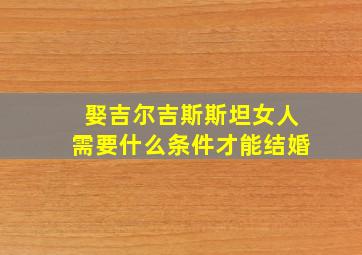 娶吉尔吉斯斯坦女人
需要什么条件才能结婚